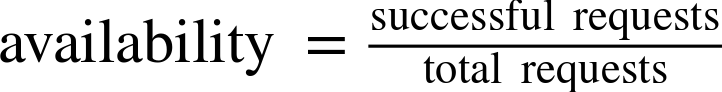 $\text{availability} = \frac{\text{successful requests}}{\text{total requests}}$